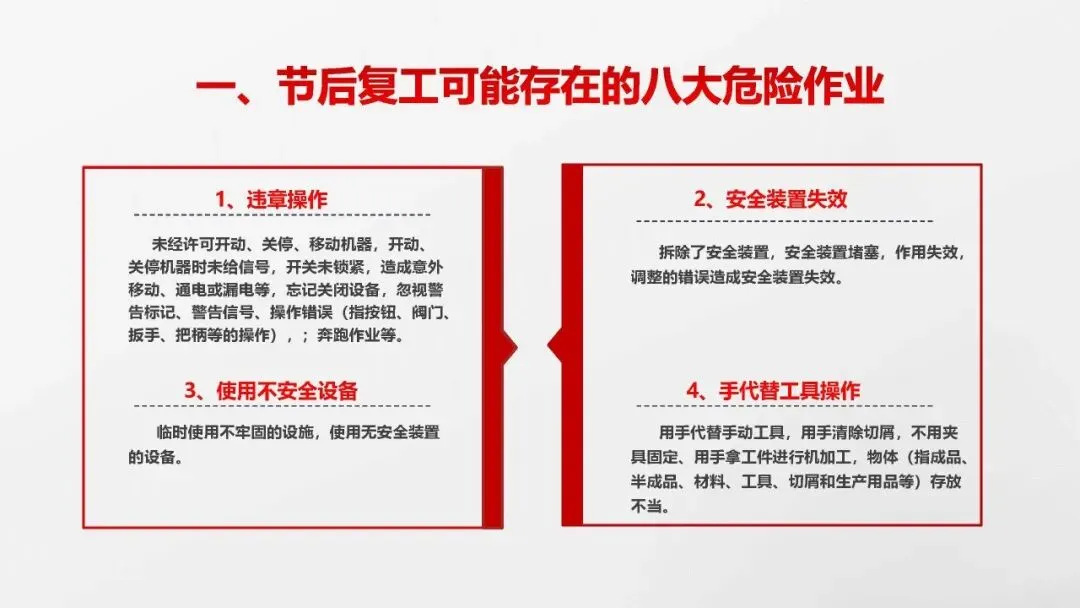 一、节后复工可能存在的八大危险作业

1、违章操作

未经许可开动、关停、移动机器，开动、关停机器时未给信号，开关未锁紧，造成意外移动、通电或漏电等，忘记关闭设备，忽视警告标记、警告信号、操作错误（指按钮、阀门、扳手、把柄等的操作），；奔跑作业等。

3、使用不安全设备

临时使用不牢固的设施，使用无安全装置的设备。

2、安全装置失效

拆除了安全装置，安全装置堵塞，作用失效，调整的错误造成安全装置失效。

4、手代替工具操作

用手代替手动工具，用手清除切屑，不用夹具固定、用手拿工件进行机加工，物体（指成品、半成品、材料、工具、切屑和生产用品等）存放不当。